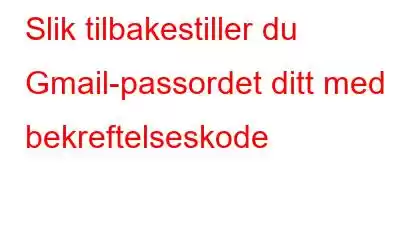 Slik tilbakestiller du Gmail-passordet ditt med bekreftelseskode